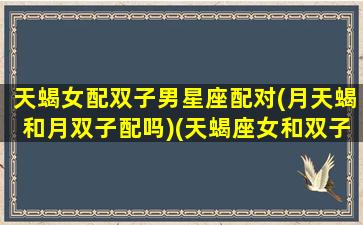 天蝎女配双子男星座配对(月天蝎和月双子配吗)(天蝎座女和双子